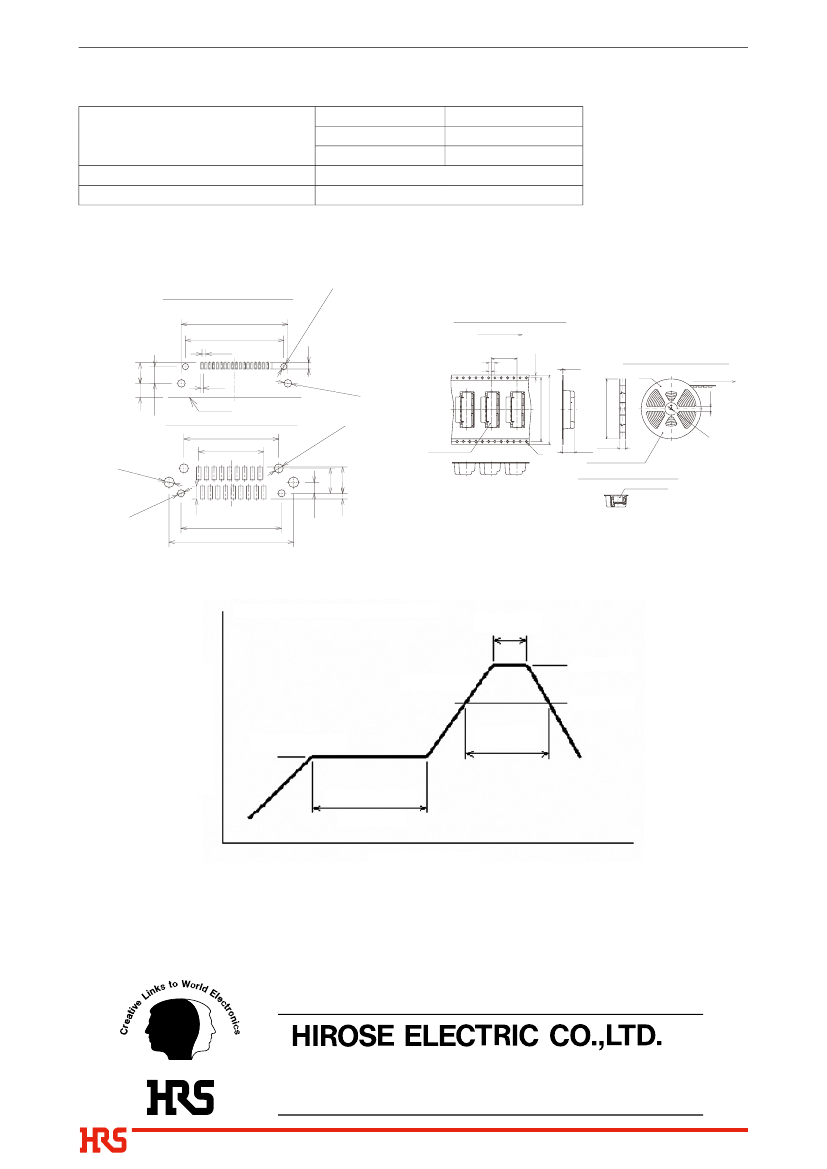 Creative Links to World Electronics

HRS

HIROSE ELECTRIC CO.,LTD.

HRS